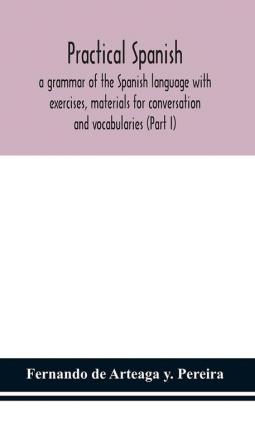 Practical Spanish

a grammar of the Spanish language with exercises, materials for conversation and vocabularies (Part I)

Fernando de Arteaga y. Pereira